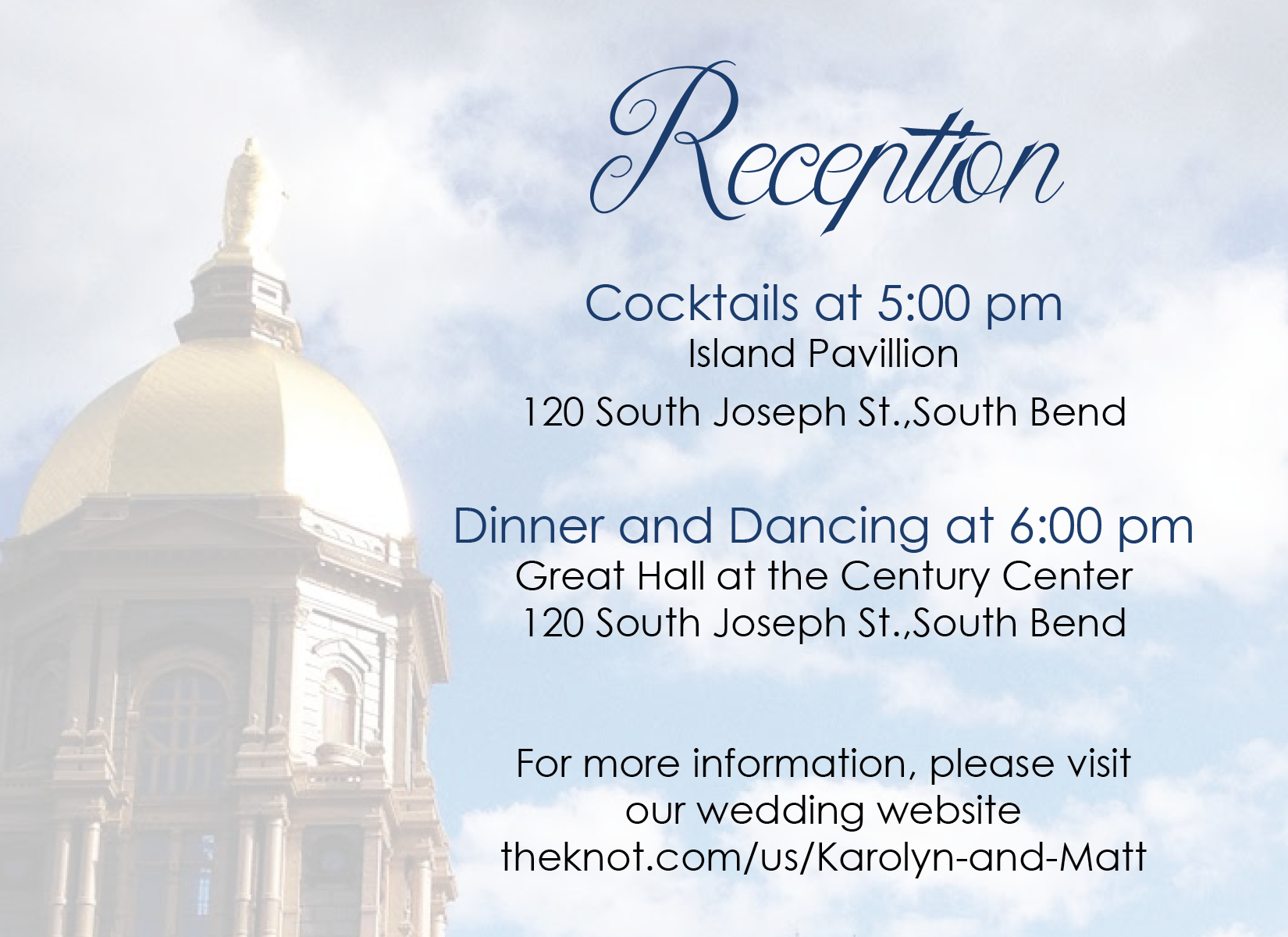 Reception

Cocktails at 5:00 pm
Island Pavillion
120 South Joseph St.,South Bend

Dinner and Dancing at 6:00 pm
Great Hall at the Century Center
120 South Joseph St.,South Bend

For more information, please visit our wedding website theknot.com/us/Karolyn-and-Matt